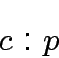 $c : p$